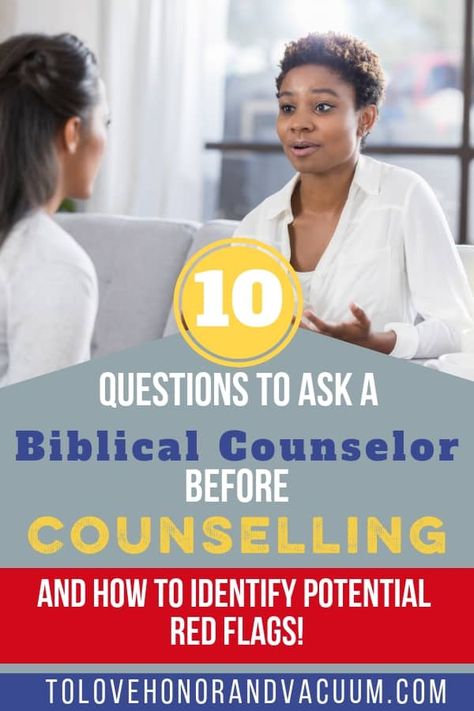 10

QUESTIONS TO ASK A

Biblical Counselor

BEFORE

COUNSELLING

AND HOW TO IDENTIFY POTENTIAL RED FLAGS!

TOLOVEHONORANDVACUUM.COM